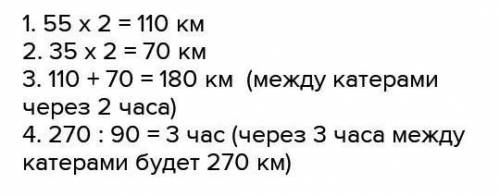 1. 55 x 2 = 110 км
2. 35 x 2 = 70 км
3. 110 + 70 = 180 км (между катерами через 2 часа)
4. 270 : 90 = 3 час (через 3 часа между катерами будет 270 км)